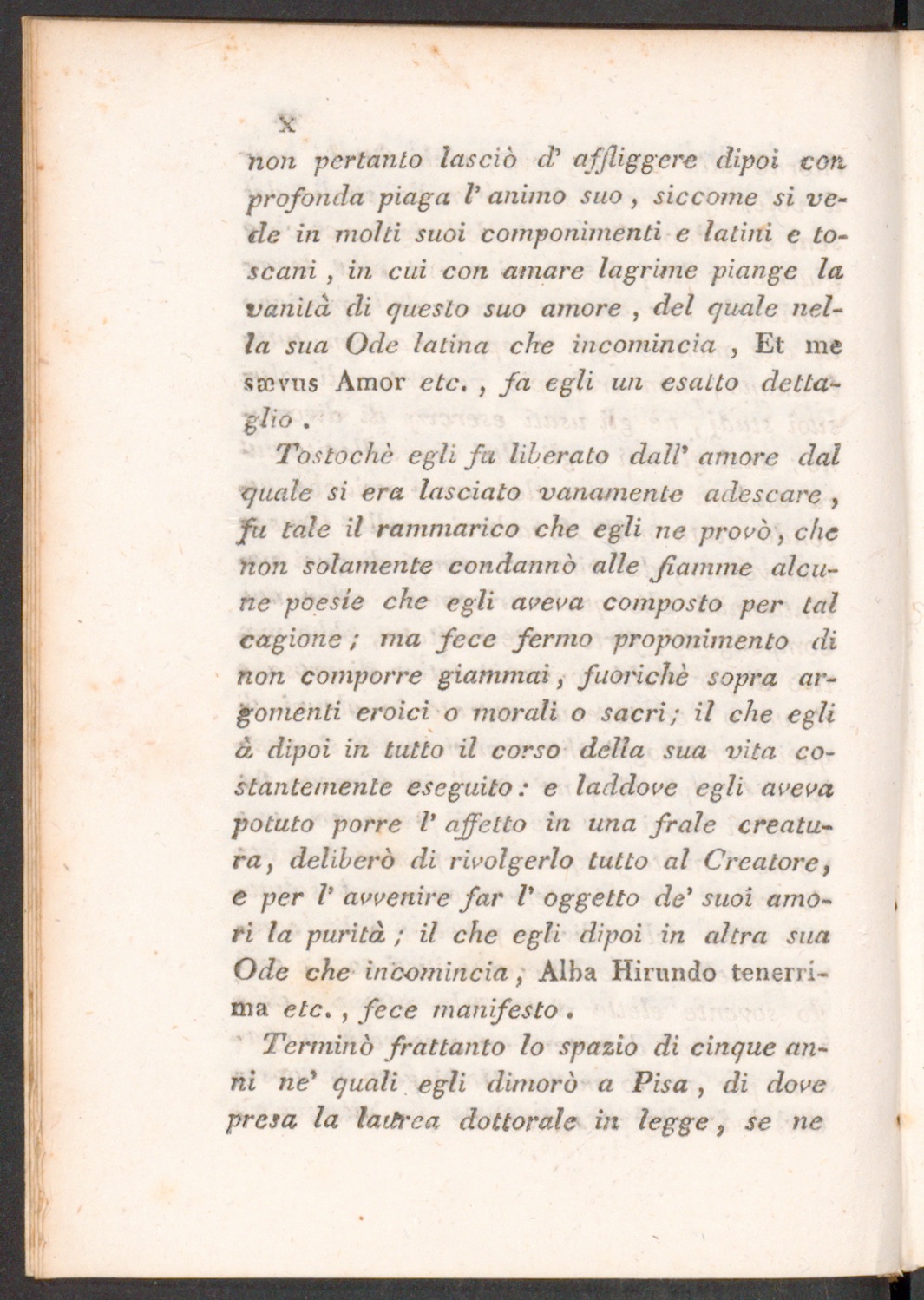 X

non pertanto lasciò d' affliggere dipoi con profonda piaga l' animo suo, siccome si vede in molti suoi componimenti e latini e toscani, in cui con amare lagrime piange la vanità di questo suo amore, del quale nella sua Ode latina che incomincia, Et me sævus Amor etc., fa egli un esatto dettaglio.

Tostochè egli fu liberato dall' amore dal quale si era lasciato vanamente adescare, fu tale il rammarico che egli ne provò, che non solamente condannò alle fiamme alcune poesie che egli aveva composto per tal cagione; ma fece fermo proponimento di non comporre giammai, fuorichè sopra argomenti eroici o morali o sacri; il che egli à dipoi in tutto il corso della sua vita costantemente eseguito: e laddove egli aveva potuto porre l' affetto in una frale creatura, deliberò di rivolgerlo tutto al Creatore, e per l' avvenire far l' oggetto de' suoi amori la purità; il che egli dipoi in altra sua Ode che incomincia, Alba Hirundo tenerrima etc., fece manifesto.

Terminò frattanto lo spazio di cinque anni ne' quali egli dimorò a Pisa, di dove presa la laurea dottorale in legge, se ne